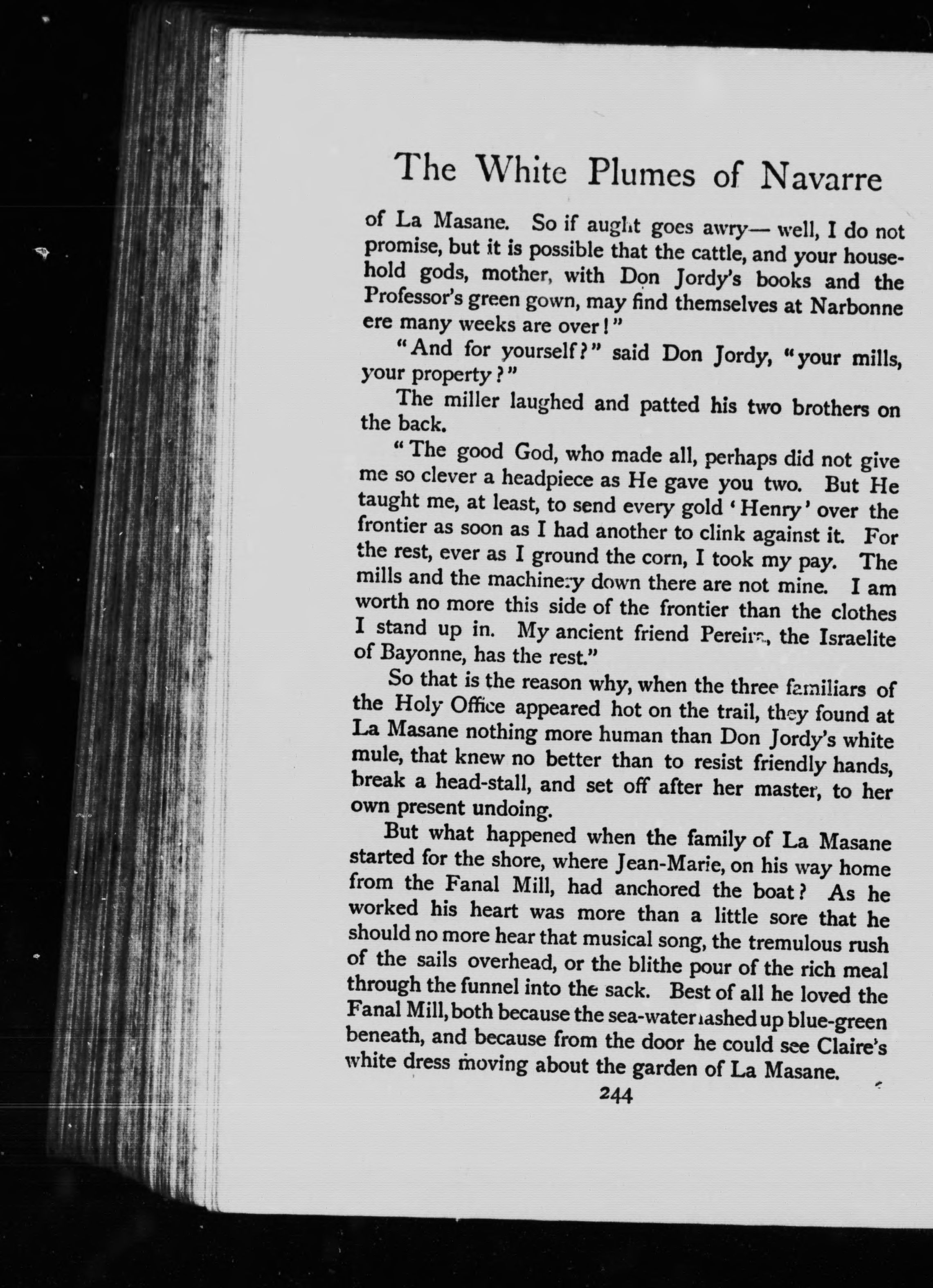 The White Plumes of Navarre

of La Masane. So if aught goes awry— well, I do not promise, but it is possible that the cattle, and your household gods, mother, with Don Jordy's books and the Professor's green gown, may find themselves at Narbonne ere many weeks are over!"

"And for yourself?" said Don Jordy, "your mills, your property?"

The miller laughed and patted his two brothers on the back.

"The good God, who made all, perhaps did not give me so clever a headpiece as He gave you two. But He taught me, at least, to send every gold 'Henry' over the frontier as soon as I had another to clink against it. For the rest, ever as I ground the corn, I took my pay. The mills and the machinery down there are not mine. I am worth no more this side of the frontier than the clothes I stand up in. My ancient friend Pereira, the Israelite of Bayonne, has the rest."

So that is the reason why, when the three familiars of the Holy Office appeared hot on the trail, they found at La Masane nothing more human than Don Jordy's white mule, that knew no better than to resist friendly hands, break a head-stall, and set off after her master, to her own present undoing.

But what happened when the family of La Masane started for the shore, where Jean-Marie, on his way home from the Fanal Mill, had anchored the boat? As he worked his heart was more than a little sore that he should no more hear that musical song, the tremulous rush of the sails overhead, or the blithe pour of the rich meal through the funnel into the sack. Best of all he loved the Fanal Mill, both because the sea-water lashed up blue-green beneath, and because from the door he could see Claire's white dress moving about the garden of La Masane.

244